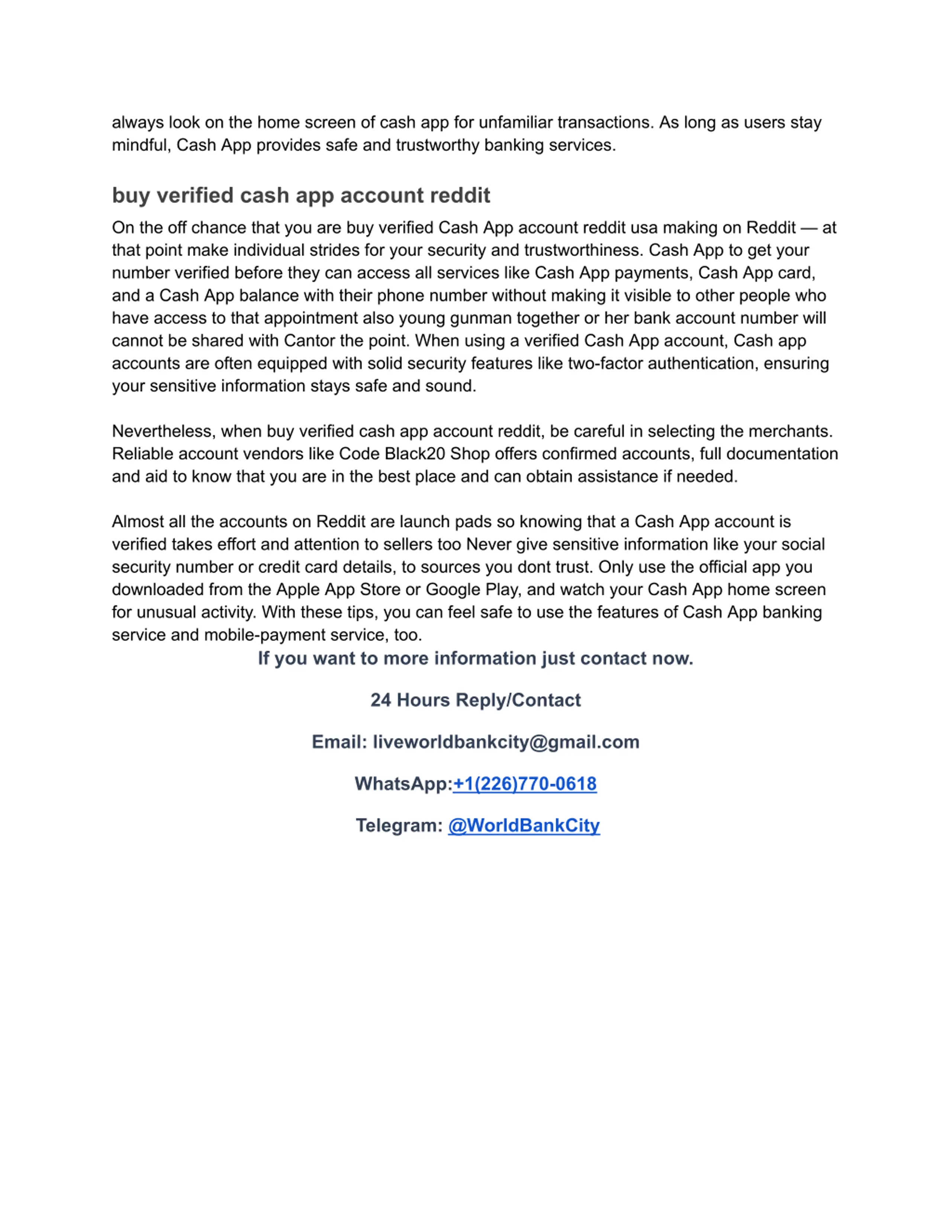 always look on the home screen of cash app for unfamiliar transactions. As long as users stay mindful, Cash App provides safe and trustworthy banking services.

buy verified cash app account reddit

On the off chance that you are buy verified Cash App account reddit usa making on Reddit — at that point make individual strides for your security and trustworthiness. Cash App to get your number verified before they can access all services like Cash App payments, Cash App card, and a Cash App balance with their phone number without making it visible to other people who have access to that appointment also young gunman together or her bank account number will cannot be shared with Cantor the point. When using a verified Cash App account, Cash app accounts are often equipped with solid security features like two-factor authentication, ensuring your sensitive information stays safe and sound.

Nevertheless, when buy verified cash app account reddit, be careful in selecting the merchants. Reliable account vendors like Code Black20 Shop offers confirmed accounts, full documentation and aid to know that you are in the best place and can obtain assistance if needed.

Almost all the accounts on Reddit are launch pads so knowing that a Cash App account is verified takes effort and attention to sellers too Never give sensitive information like your social security number or credit card details, to sources you dont trust. Only use the official app you downloaded from the Apple App Store or Google Play, and watch your Cash App home screen for unusual activity. With these tips, you can feel safe to use the features of Cash App banking service and mobile-payment service, too.

If you want to more information just contact now.

24 Hours Reply/Contact

Email: liveworldbankcity@gmail.com

WhatsApp:+1(226)770-0618

Telegram: @WorldBankCity